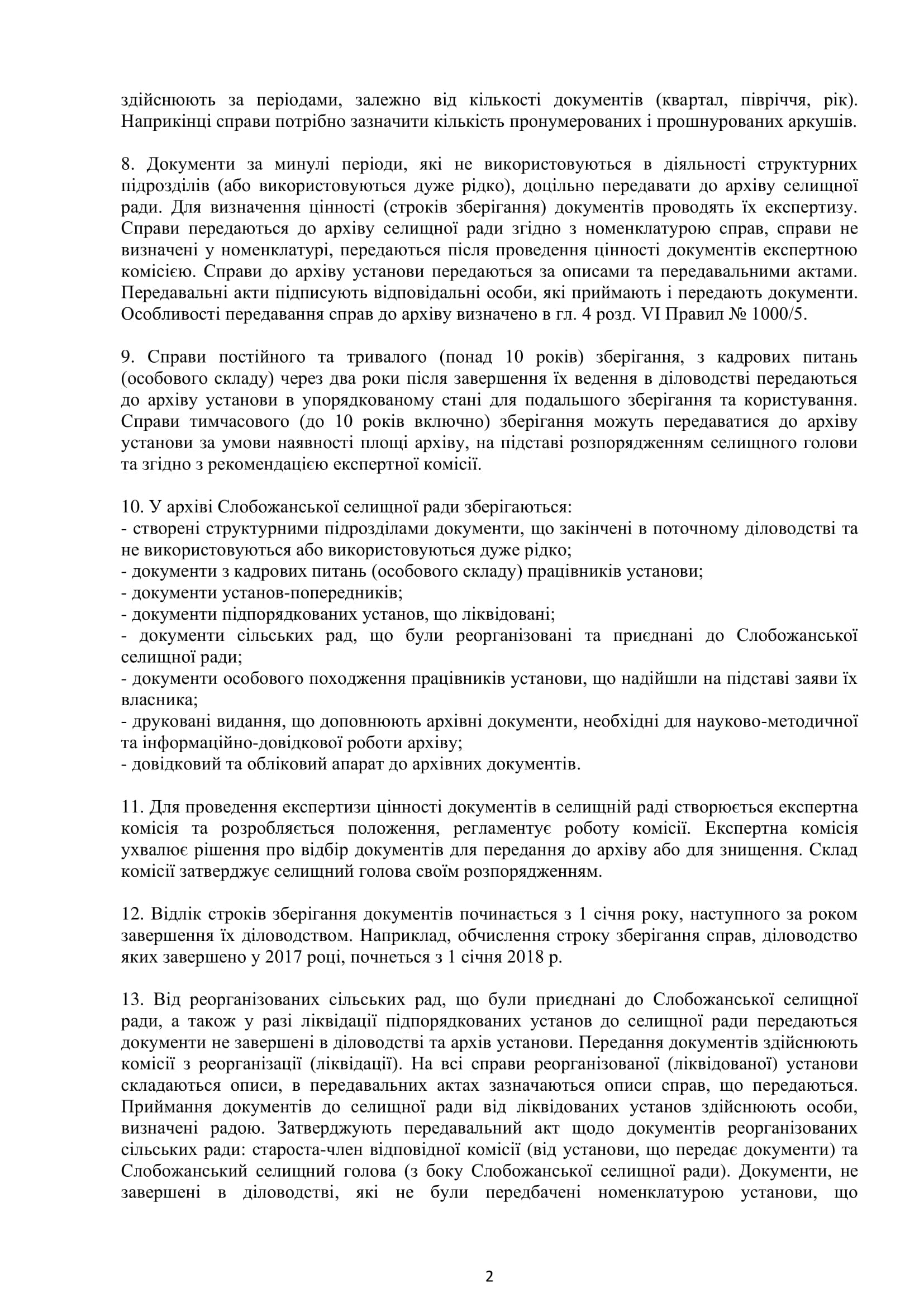 здійснюють за періодами, залежно від кількості документів (квартал, півріччя, рік). Наприкінці справи потрібно зазначити кількість пронумерованих і прошнурованих аркушів.

8. Документи за минулі періоди, які не використовуються в діяльності структурних підрозділів (або використовуються дуже рідко), доцільно передавати до архіву селищної ради. Для визначення цінності (строків зберігання) документів проводять їх експертизу. Справи передаються до архіву селищної ради згідно з номенклатурою справ, справи не визначені у номенклатурі, передаються після проведення цінності документів експертною комісією. Справи до архіву установи передаються за описами та передавальними актами. Передавальні акти підписують відповідальні особи, які приймають і передають документи. Особливості передавання справ до архіву визначено в гл. 4 розд. VI Правил № 1000/5.

9. Справи постійного та тривалого (понад 10 років) зберігання, з кадрових питань (особового складу) через два роки після завершення їх ведення в діловодстві передаються до архіву установи в упорядкованому стані для подальшого зберігання та користування. Справи тимчасового (до 10 років включно) зберігання можуть передаватися до архіву установи за умови наявності площі архіву, на підставі розпорядженням селищного голови та згідно з рекомендацією експертної комісії.

10. У архіві Слобожанської селищної ради зберігаються:
- створені структурними підрозділами документи, що закінчені в поточному діловодстві та не використовуються або використовуються дуже рідко;
- документи з кадрових питань (особового складу) працівників установи;
- документи установ-попередників;
- документи підпорядкованих установ, що ліквідовані;
- документи сільських рад, що були реорганізовані та приєднані до Слобожанської селищної ради;
- документи особового походження працівників установи, що надійшли на підставі заяви їх власника;
- друковані видання, що доповнюють архівні документи, необхідні для науково-методичної та інформаційно-довідкової роботи архіву;
- довідковий та обліковий апарат до архівних документів.

11. Для проведення експертизи цінності документів в селищній раді створюється експертна комісія та розробляється положення, регламентує роботу комісії. Експертна комісія ухвалює рішення про відбір документів для передання до архіву або для знищення. Склад комісії затверджує селищний голова своїм розпорядженням.

12. Відлік строків зберігання документів починається з 1 січня року, наступного за роком завершення їх діловодством. Наприклад, обчислення строку зберігання справ, діловодство яких завершено у 2017 році, почнеться з 1 січня 2018 р.

13. Від реорганізованих сільських рад, що були приєднані до Слобожанської селищної ради, а також у разі ліквідації підпорядкованих установ до селищної ради передаються документи не завершені в діловодстві та архів установи. Передання документів здійснюють комісії з реорганізації (ліквідації). На всі справи реорганізованої (ліквідованої) установи складаються описи, в передавальних актах зазначаються описи справ, що передаються. Приймання документів до селищної ради від ліквідованих установ здійснюють особи, визначені радою. Затверджують передавальний акт щодо документів реорганізованих сільських ради: староста-член відповідної комісії (від установи, що передає документи) та Слобожанський селищний голова (з боку Слобожанської селищної ради). Документи, не завершені в діловодстві, які не були передбачені номенклатурою установи, що

2